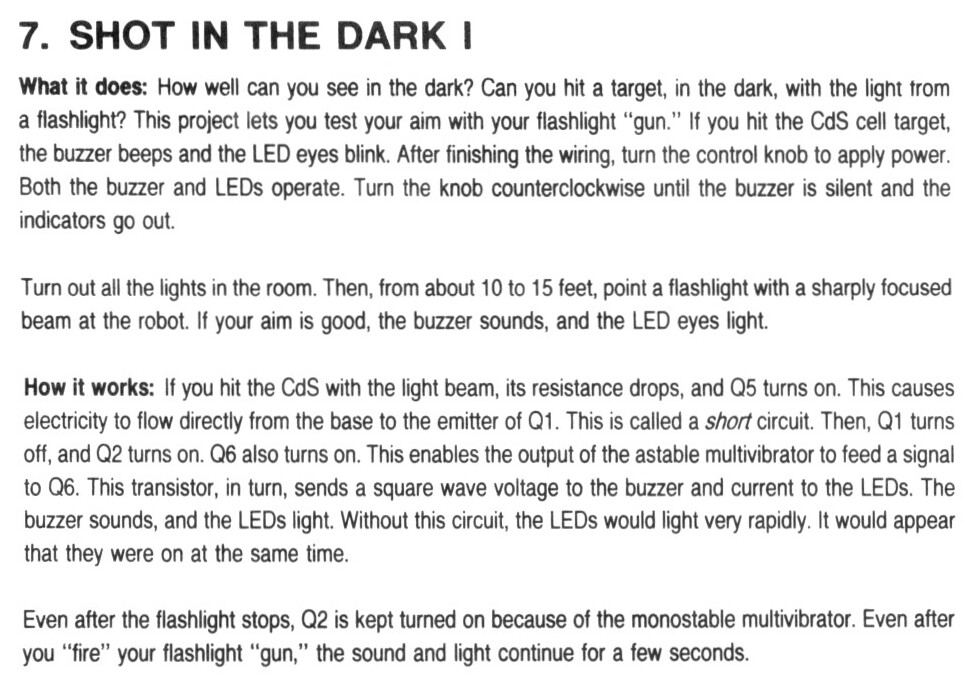 7. SHOT IN THE DARK I

What it does: How well can you see in the dark? Can you hit a target, in the dark, with the light from a flashlight? This project lets you test your aim with your flashlight "gun." If you hit the CdS cell target, the buzzer beeps and the LED eyes blink. After finishing the wiring, turn the control knob to apply power. Both the buzzer and LEDs operate. Turn the knob counterclockwise until the buzzer is silent and the indicators go out.

Turn out all the lights in the room. Then, from about 10 to 15 feet, point a flashlight with a sharply focused beam at the robot. If your aim is good, the buzzer sounds, and the LED eyes light.

How it works: If you hit the CdS with the light beam, its resistance drops, and Q5 turns on. This causes electricity to flow directly from the base to the emitter of Q1. This is called a short circuit. Then, Q1 turns off, and Q2 turns on. Q6 also turns on. This enables the output of the astable multivibrator to feed a signal to Q6. This transistor, in turn, sends a square wave voltage to the buzzer and current to the LEDs. The buzzer sounds, and the LEDs light. Without this circuit, the LEDs would light very rapidly. It would appear that they were on at the same time.

Even after the flashlight stops, Q2 is kept turned on because of the monostable multivibrator. Even after you "fire" your flashlight "gun," the sound and light continue for a few seconds.